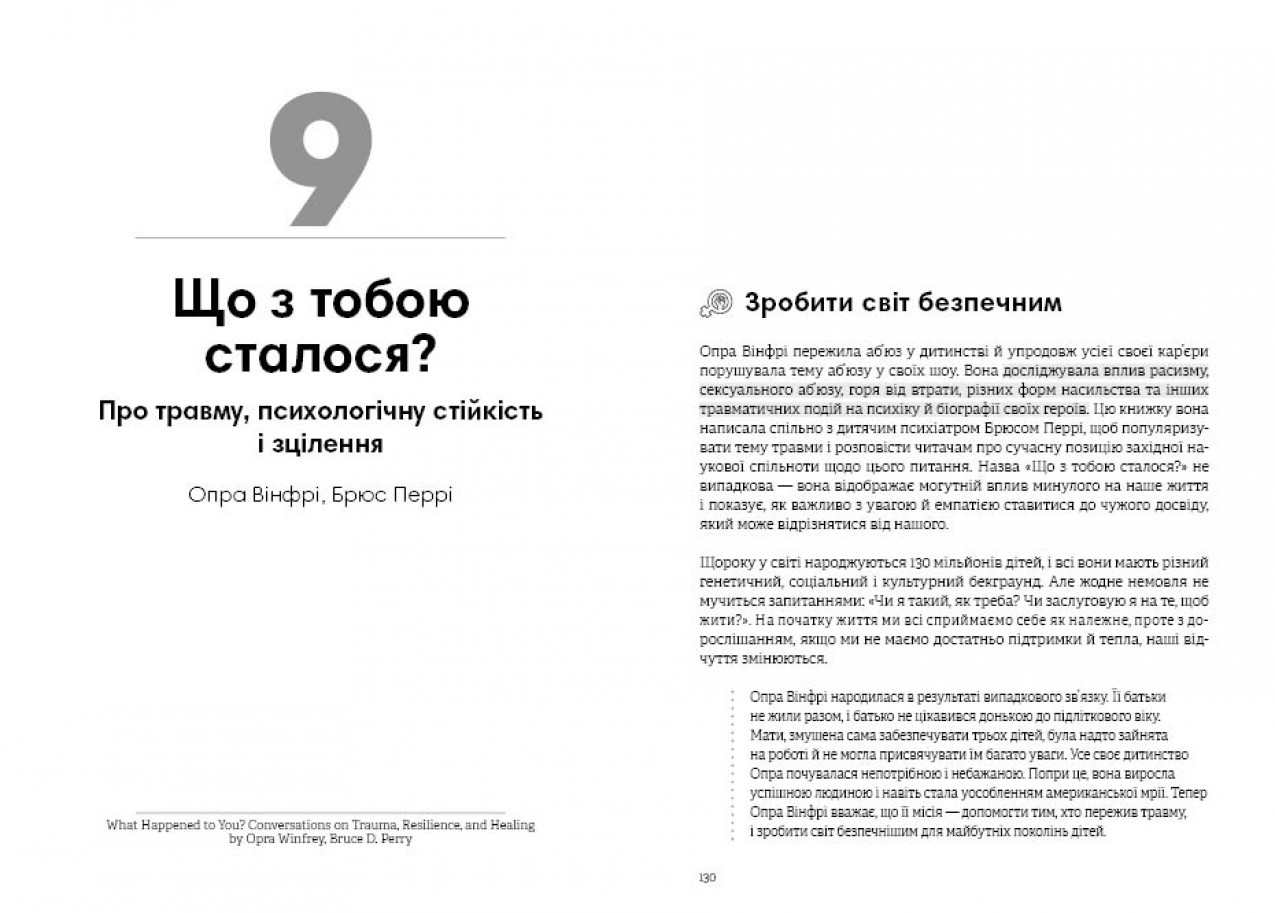 9

Що з тобою сталося?

Про травму, психологічну стійкість і зцілення

Опра Вінфрі, Брюс Перрі

What Happened to You? Conversations on Trauma, Resilience, and Healing by Opra Winfrey, Bruce D. Perry

Зробити світ безпечним

Опра Вінфрі пережила аб'юз у дитинстві й упродовж усієї своєї кар'єри порушувала тему аб'юзу у своїх шоу. Вона досліджувала вплив расизму, сексуального аб'юзу, горя від втрати, різних форм насильства та інших травматичних подій на психіку й біографії своїх героїв. Цю книжку вона написала спільно з дитячим психіатром Брюсом Перрі, щоб популяризувати тему травми і розповісти читачам про сучасну позицію західної наукової спільноти щодо цього питання. Назва «Що з тобою сталося?» не випадкова — вона відображає могутній вплив минулого на наше життя і показує, як важливо з увагою й емпатією ставитися до чужого досвіду, який може відрізнятися від нашого.

Щороку у світі народжуються 130 мільйонів дітей, і всі вони мають різний генетичний, соціальний і культурний бекграунд. Але жодне немовля не мучиться запитаннями: «Чи я такий, як треба? Чи заслуговую я на те, щоб жити?». На початку життя ми всі сприймаємо себе як належне, проте з дорослішанням, якщо ми не маємо достатньо підтримки й тепла, наші відчуття змінюються.

Опра Вінфрі народилася в результаті випадкового зв'язку. Її батьки не жили разом, і батько не цікавився донькою до підліткового віку. Мати, змушена сама забезпечувати трьох дітей, була надто зайнята на роботі й не могла присвячувати їм багато уваги. Усе своє дитинство Опра почувалася непотрібною і небажаною. Попри це, вона виросла успішною людиною і навіть стала уособленням американської мрії. Тепер Опра Вінфрі вважає, що її місія — допомогти тим, хто пережив травму, і зробити світ безпечнішим для майбутніх поколінь дітей.

130